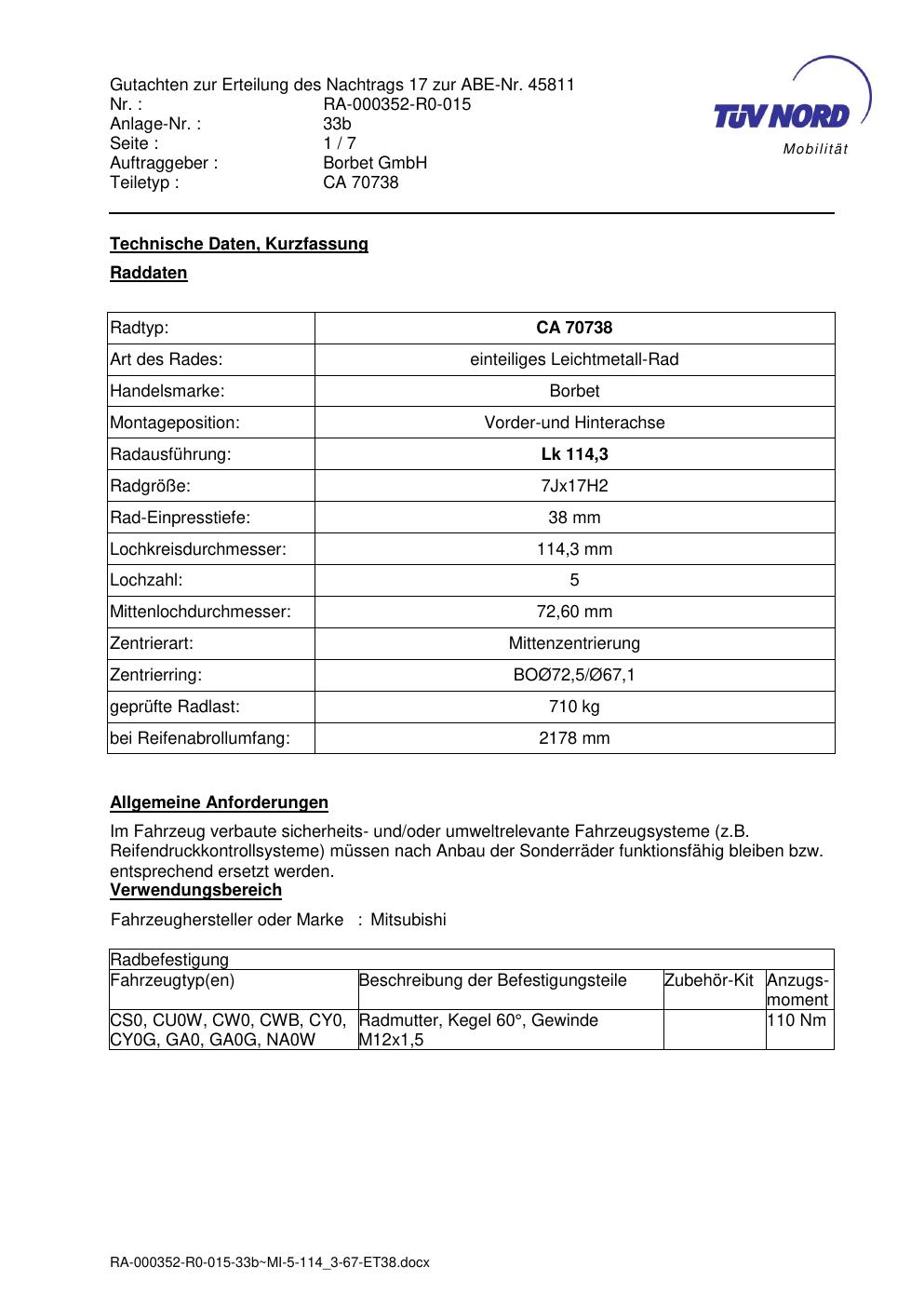 Gutachten zur Erteilung des Nachtrags 17 zur ABE-Nr. 45811
Nr. : RA-000352-R0-015
Anlage-Nr. : 33b
Seite : 1 / 7
Auftraggeber : Borbet GmbH
Teiletyp : CA 70738

TÜV NORD
Mobilität

Technische Daten, Kurzfassung

Raddaten

| Radtyp: | CA 70738 |
|---|---|
| Art des Rades: | einteiliges Leichtmetall-Rad |
| Handelsmarke: | Borbet |
| Montageposition: | Vorder-und Hinterachse |
| Radausführung: | Lk 114,3 |
| Radgröße: | 7Jx17H2 |
| Rad-Einpresstiefe: | 38 mm |
| Lochkreisdurchmesser: | 114,3 mm |
| Lochzahl: | 5 |
| Mittenlochdurchmesser: | 72,60 mm |
| Zentrierart: | Mittenzentrierung |
| Zentrierring: | BOØ72,5/Ø67,1 |
| geprüfte Radlast: | 710 kg |
| bei Reifenabrollumfang: | 2178 mm |

Allgemeine Anforderungen

Im Fahrzeug verbaute sicherheits- und/oder umweltrelevante Fahrzeugsysteme (z.B. Reifendruckkontrollsysteme) müssen nach Anbau der Sonderräder funktionsfähig bleiben bzw. entsprechend ersetzt werden.

Verwendungsbereich

Fahrzeughersteller oder Marke : Mitsubishi

| Radbefestigung | | | |
|---|---|---|---|
| Fahrzeugtyp(en) | Beschreibung der Befestigungsteile | Zubehör-Kit | Anzugs-moment |
| CS0, CU0W, CW0, CWB, CY0, CY0G, GA0, GA0G, NA0W | Radmutter, Kegel 60°, Gewinde M12x1,5 | | 110 Nm |

RA-000352-R0-015-33b~MI-5-114_3-67-ET38.docx